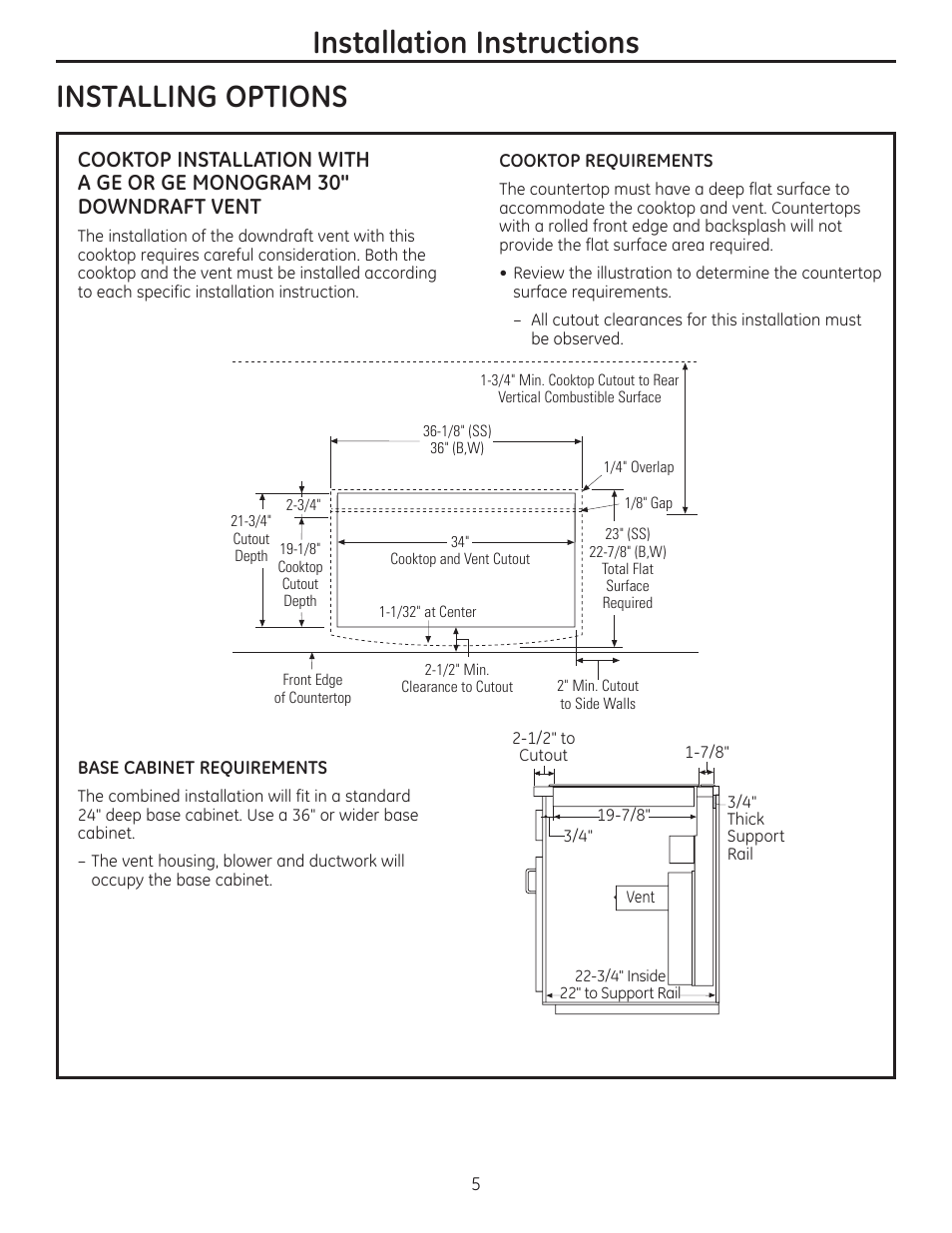 Installation Instructions

INSTALLING OPTIONS

COOKTOP INSTALLATION WITH A GE OR GE MONOGRAM 30" DOWNDRAFT VENT

The installation of the downdraft vent with this cooktop requires careful consideration. Both the cooktop and the vent must be installed according to each specific installation instruction.

COOKTOP REQUIREMENTS

The countertop must have a deep flat surface to accommodate the cooktop and vent. Countertops with a rolled front edge and backsplash will not provide the flat surface area required.

• Review the illustration to determine the countertop surface requirements.

– All cutout clearances for this installation must be observed.

1-3/4" Min. Cooktop Cutout to Rear Vertical Combustible Surface

36-1/8" (SS) 36" (B,W)

1/4" Overlap

1/8" Gap

2-3/4"

21-3/4" Cutout Depth

19-1/8" Cooktop Cutout Depth

34" Cooktop and Vent Cutout

23" (SS) 22-7/8" (B,W) Total Flat Surface Required

1-1/32" at Center

Front Edge of Countertop

2-1/2" Min. Clearance to Cutout

2" Min. Cutout to Side Walls

BASE CABINET REQUIREMENTS

The combined installation will fit in a standard 24" deep base cabinet. Use a 36" or wider base cabinet.

– The vent housing, blower and ductwork will occupy the base cabinet.

2-1/2" to Cutout

1-7/8"

19-7/8"

3/4"

3/4" Thick Support Rail

Vent

22-3/4" Inside

22" to Support Rail

5